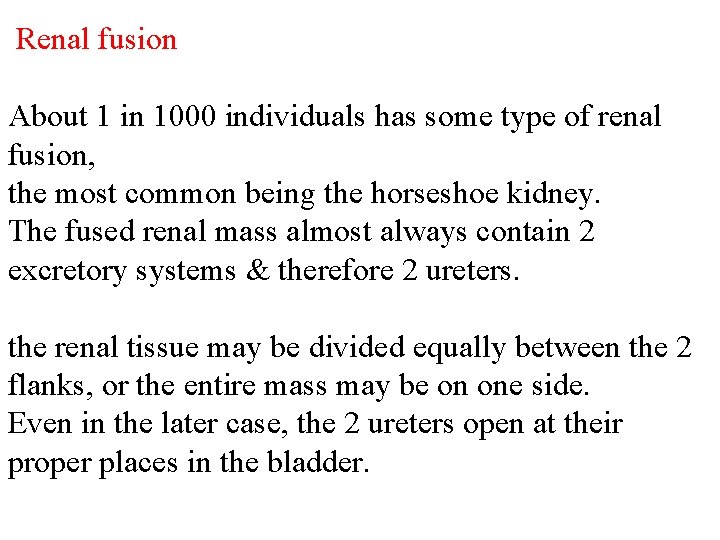 Renal fusion

About 1 in 1000 individuals has some type of renal fusion,
the most common being the horseshoe kidney.
The fused renal mass almost always contain 2 excretory systems & therefore 2 ureters.

the renal tissue may be divided equally between the 2 flanks, or the entire mass may be on one side.
Even in the later case, the 2 ureters open at their proper places in the bladder.